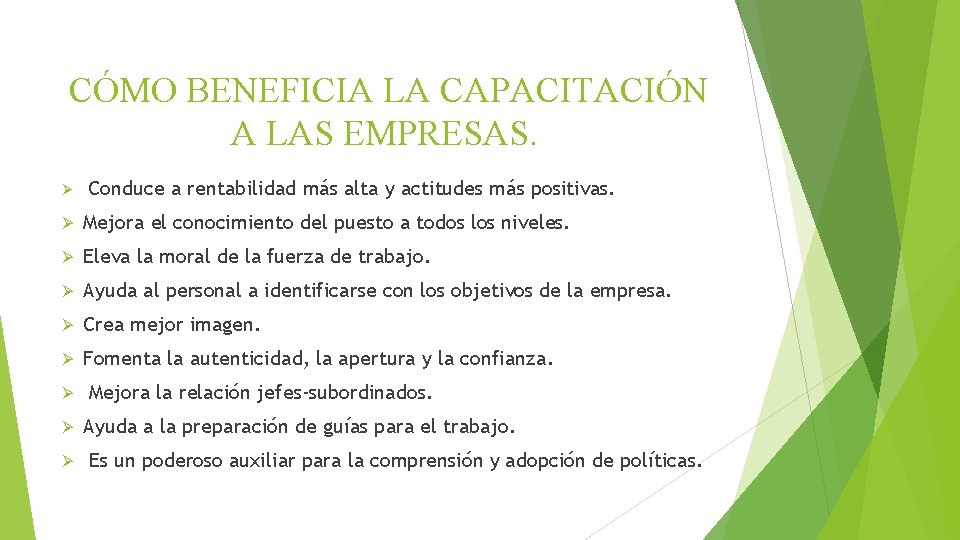 CÓMO BENEFICIA LA CAPACITACIÓN A LAS EMPRESAS.

➢ Conduce a rentabilidad más alta y actitudes más positivas.

➢ Mejora el conocimiento del puesto a todos los niveles.

➢ Eleva la moral de la fuerza de trabajo.

➢ Ayuda al personal a identificarse con los objetivos de la empresa.

➢ Crea mejor imagen.

➢ Fomenta la autenticidad, la apertura y la confianza.

➢ Mejora la relación jefes-subordinados.

➢ Ayuda a la preparación de guías para el trabajo.

➢ Es un poderoso auxiliar para la comprensión y adopción de políticas.